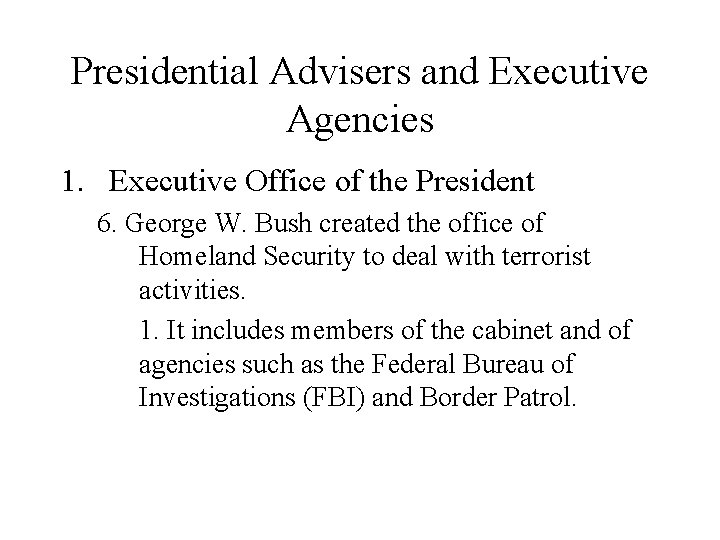 Presidential Advisers and Executive Agencies

1. Executive Office of the President

6. George W. Bush created the office of Homeland Security to deal with terrorist activities.

1. It includes members of the cabinet and of agencies such as the Federal Bureau of Investigations (FBI) and Border Patrol.